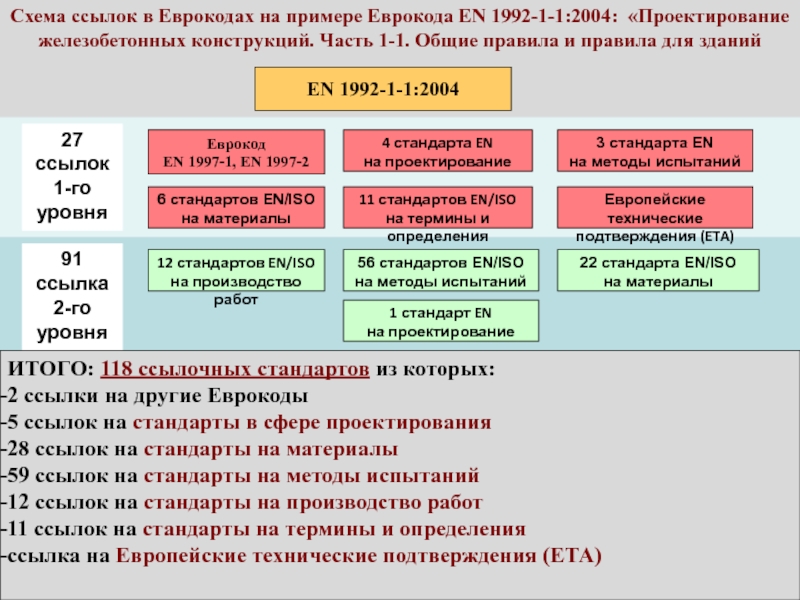 Схема ссылок в Еврокодах на примере Еврокода EN 1992-1-1:2004: «Проектирование железобетонных конструкций. Часть 1-1. Общие правила и правила для зданий

EN 1992-1-1:2004

27 ссылок 1-го уровня

Еврокод EN 1997-1, EN 1997-2

4 стандарта EN на проектирование

3 стандарта EN на методы испытаний

6 стандартов EN/ISO на материалы

11 стандартов EN/ISO на термины и определения

Европейские технические подтверждения (ETA)

91 ссылка 2-го уровня

12 стандартов EN/ISO на производство работ

56 стандартов EN/ISO на методы испытаний

22 стандарта EN/ISO на материалы

1 стандарт EN на проектирование

ИТОГО: 118 ссылочных стандартов из которых:
-2 ссылки на другие Еврокоды
-5 ссылок на стандарты в сфере проектирования
-28 ссылок на стандарты на материалы
-59 ссылок на стандарты на методы испытаний
-12 ссылок на стандарты на производство работ
-11 ссылок на стандарты на термины и определения
-ссылка на Европейские технические подтверждения (ETA)